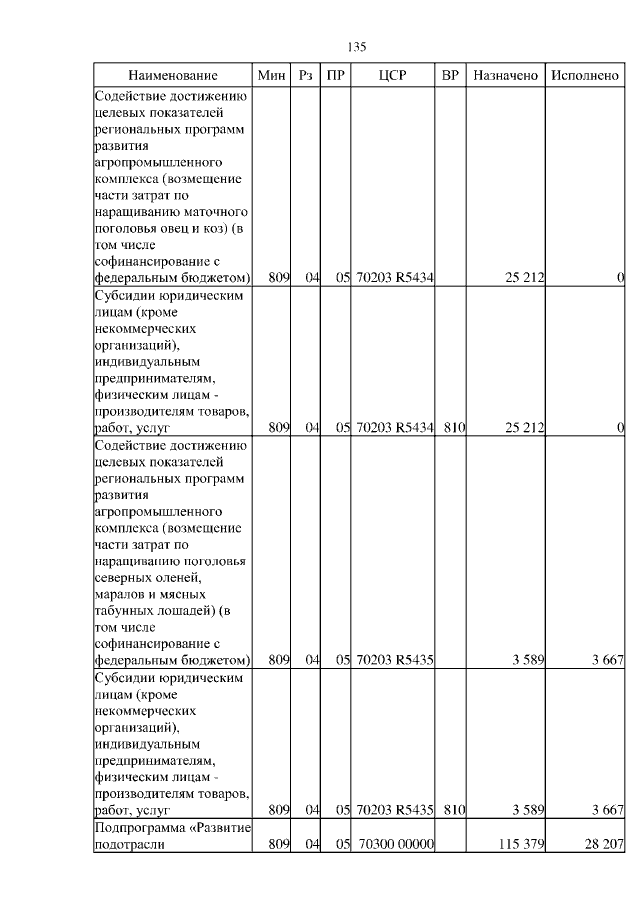 135

| Наименование | Мин | Рз | ПР | ЦСР | ВР | Назначено | Исполнено |
|---|---|---|---|---|---|---|---|
| Содействие достижению целевых показателей региональных программ развития агропромышленного комплекса (возмещение части затрат по наращиванию маточного поголовья овец и коз) (в том числе софинансирование с федеральным бюджетом) | 809 | 04 | 05 | 70203 R5434 | | 25 212 | 0 |
| Субсидии юридическим лицам (кроме некоммерческих организаций), индивидуальным предпринимателям, физическим лицам - производителям товаров, работ, услуг | 809 | 04 | 05 | 70203 R5434 | 810 | 25 212 | 0 |
| Содействие достижению целевых показателей региональных программ развития агропромышленного комплекса (возмещение части затрат по наращиванию поголовья северных оленей, маралов и мясных табунных лошадей) (в том числе софинансирование с федеральным бюджетом) | 809 | 04 | 05 | 70203 R5435 | | 3 589 | 3 667 |
| Субсидии юридическим лицам (кроме некоммерческих организаций), индивидуальным предпринимателям, физическим лицам - производителям товаров, работ, услуг | 809 | 04 | 05 | 70203 R5435 | 810 | 3 589 | 3 667 |
| Подпрограмма «Развитие подотрасли | 809 | 04 | 05 | 70300 00000 | | 115 379 | 28 207 |